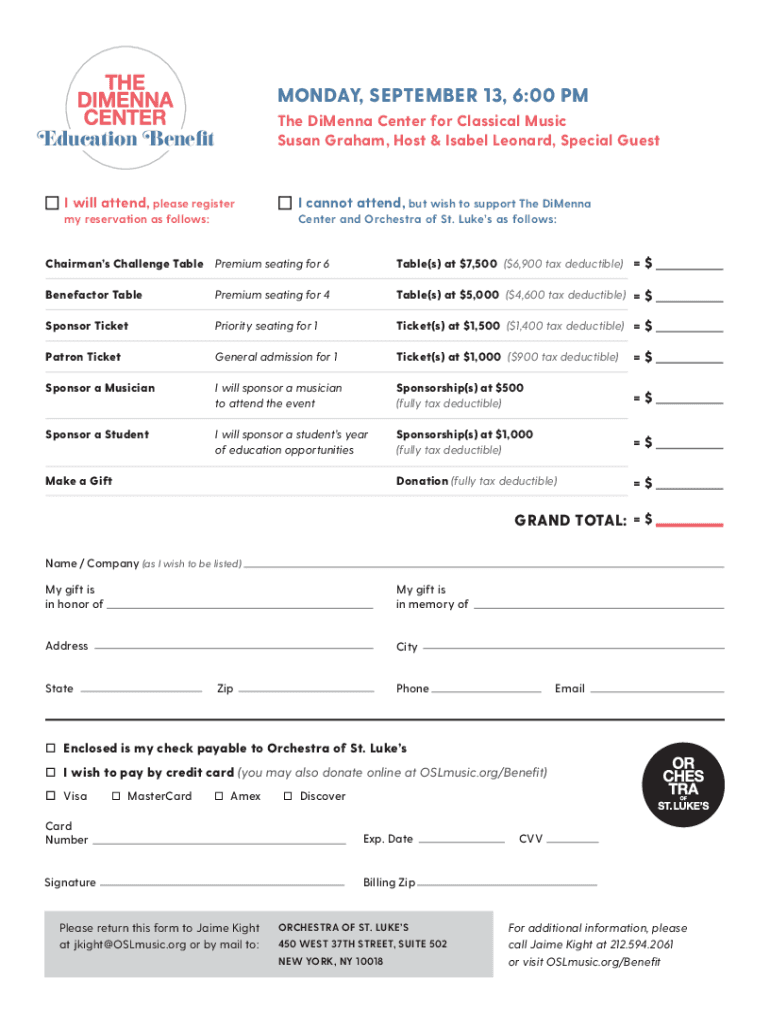 THE DIMENNA CENTER
Education Benefit

MONDAY, SEPTEMBER 13, 6:00 PM
The DiMenna Center for Classical Music
Susan Graham, Host & Isabel Leonard, Special Guest

☐ I will attend, please register my reservation as follows:

☐ I cannot attend, but wish to support The DiMenna Center and Orchestra of St. Luke's as follows:

| | | | |
|---|---|---|---|
| Chairman's Challenge Table | Premium seating for 6 | Table(s) at \$7,500 (\$6,900 tax deductible) | = \$ |
| Benefactor Table | Premium seating for 4 | Table(s) at \$5,000 (\$4,600 tax deductible) | = \$ |
| Sponsor Ticket | Priority seating for 1 | Ticket(s) at \$1,500 (\$1,400 tax deductible) | = \$ |
| Patron Ticket | General admission for 1 | Ticket(s) at \$1,000 (\$900 tax deductible) | = \$ |
| Sponsor a Musician | I will sponsor a musician to attend the event | Sponsorship(s) at \$500 (fully tax deductible) | = \$ |
| Sponsor a Student | I will sponsor a student's year of education opportunities | Sponsorship(s) at \$1,000 (fully tax deductible) | = \$ |
| Make a Gift | | Donation (fully tax deductible) | = \$ |

GRAND TOTAL: = \$

Name / Company (as I wish to be listed)

My gift is in honor of

My gift is in memory of

Address

City

State

Zip

Phone

Email

☐ Enclosed is my check payable to Orchestra of St. Luke's

☐ I wish to pay by credit card (you may also donate online at OSLmusic.org/Benefit)

☐ Visa ☐ MasterCard ☐ Amex ☐ Discover

OR CHES TRA OF ST. LUKE'S

Card Number

Exp. Date

CVV

Signature

Billing Zip

Please return this form to Jaime Kight at jkight@OSLmusic.org or by mail to:

ORCHESTRA OF ST. LUKE'S
450 WEST 37TH STREET, SUITE 502
NEW YORK, NY 10018

For additional information, please call Jaime Kight at 212.594.2061 or visit OSLmusic.org/Benefit